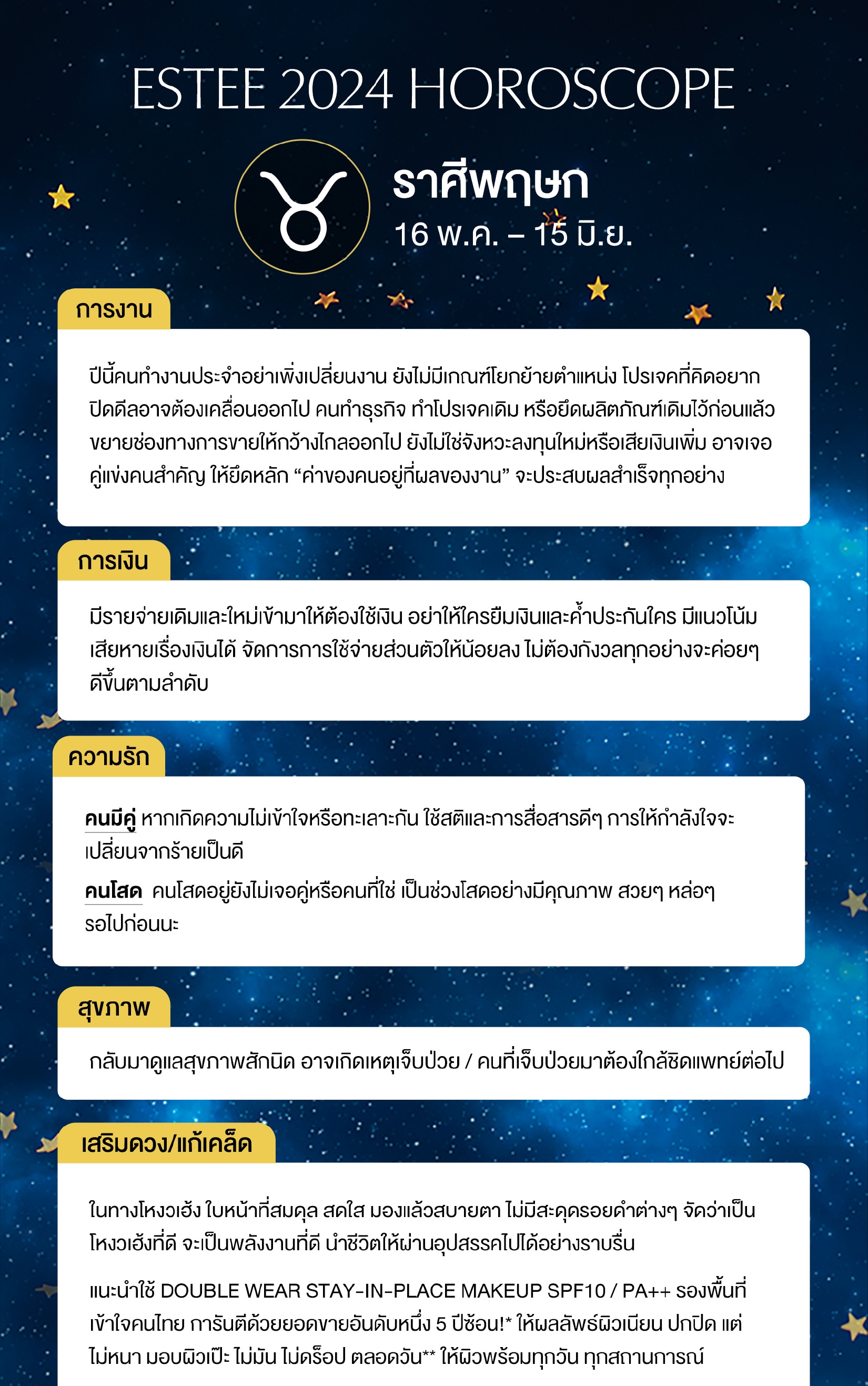 ESTEE 2024 HOROSCOPE

ราศีพฤษภ
16 พ.ค. – 15 มิ.ย.

การงาน

ปีนี้คนทำงานประจำอย่าเพิ่งเปลี่ยนงาน ยังไม่มีเกณฑ์โยกย้ายตำแหน่ง โปรเจคที่คิดอยากปิดดีลอาจต้องเคลื่อนออกไป คนทำธุรกิจ ทำโปรเจคเดิม หรือยึดผลิตภัณฑ์เดิมไว้ก่อนแล้วขยายช่องทางการขายให้กว้างไกลออกไป ยังไม่ใช่จังหวะลงทุนใหม่หรือเสียเงินเพิ่ม อาจเจอคู่แข่งคนสำคัญ ให้ยึดหลัก “ค่าของคนอยู่ที่ผลของงาน” จะประสบผลสำเร็จทุกอย่าง

การเงิน

มีรายจ่ายเดิมและใหม่เข้ามาให้ต้องใช้เงิน อย่าให้ใครยืมเงินและค้ำประกันใคร มีแนวโน้มเสียหายเรื่องเงินได้ จัดการการใช้จ่ายส่วนตัวให้น้อยลง ไม่ต้องกังวลทุกอย่างจะค่อยๆ ดีขึ้นตามลำดับ

ความรัก

คนมีคู่ หากเกิดความไม่เข้าใจหรือทะเลาะกัน ใช้สติและการสื่อสารดีๆ การให้กำลังใจจะเปลี่ยนจากร้ายเป็นดี

คนโสด คนโสดอยู่ยังไม่เจอคู่หรือคนที่ใช่ เป็นช่วงโสดอย่างมีคุณภาพ สวยๆ หล่อๆ รอไปก่อนนะ

สุขภาพ

กลับมาดูแลสุขภาพสักนิด อาจเกิดเหตุเจ็บป่วย / คนที่เจ็บป่วยมาต้องใกล้ชิดแพทย์ต่อไป

เสริมดวง/แก้เคล็ด

ในทางโหงวเฮ้ง ใบหน้าที่สมดุล สดใส มองแล้วสบายตา ไม่มีสะดุดรอยดำต่างๆ จัดว่าเป็นโหงวเฮ้งที่ดี จะเป็นพลังงานที่ดี นำชีวิตให้ผ่านอุปสรรคไปได้อย่างราบรื่น

แนะนำใช้ DOUBLE WEAR STAY-IN-PLACE MAKEUP SPF10 / PA++ รองพื้นที่เข้าใจคนไทย การันตีด้วยยอดขายอันดับหนึ่ง 5 ปีซ้อน!* ให้ผลลัพธ์ผิวเนียน ปกปิด แต่ไม่หนา มอบผิวเป๊ะ ไม่มัน ไม่ดร็อป ตลอดวัน** ให้ผิวพร้อมทุกวัน ทุกสถานการณ์